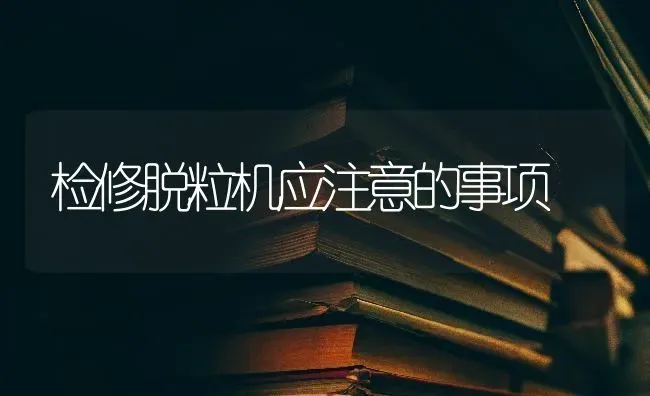 检修脱粒机应注意的事项